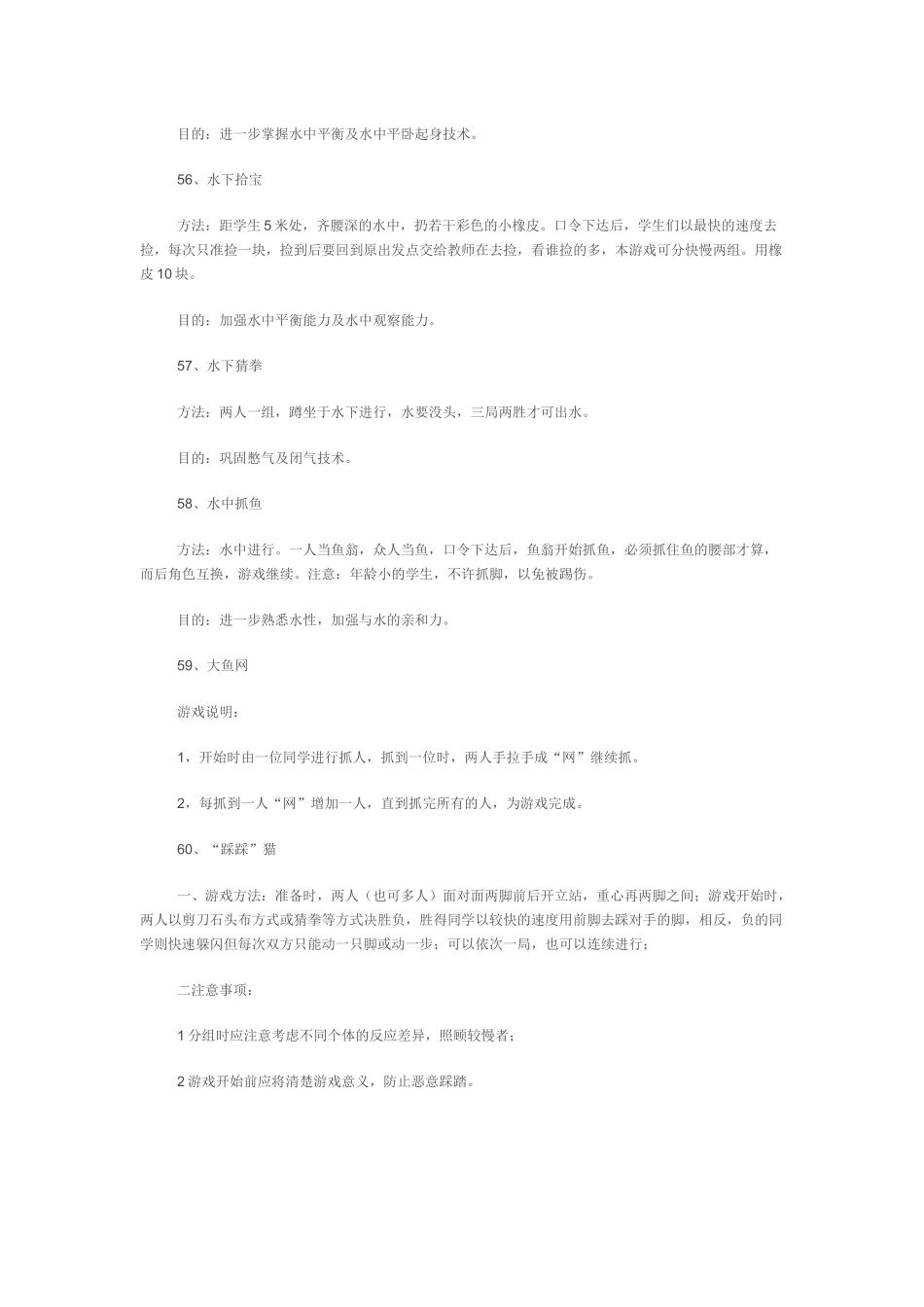 目的：进一步掌握水中平衡及水中平卧起身技术。

56、水下拾宝

方法：距学生5米处，齐腰深的水中，扔若干彩色的小橡皮。口令下达后，学生们以最快的速度去捡，每次只准捡一块，捡到后要回到原出发点交给教师在去捡，看谁捡的多，本游戏可分快慢两组。用橡皮10块。

目的：加强水中平衡能力及水中观察能力。

57、水下猜拳

方法：两人一组，蹲坐于水下进行，水要没头，三局两胜才可出水。

目的：巩固憋气及闭气技术。

58、水中抓鱼

方法：水中进行。一人当鱼翁，众人当鱼，口令下达后，鱼翁开始抓鱼，必须抓住鱼的腰部才算，而后角色互换，游戏继续。注意：年龄小的学生，不许抓脚，以免被踢伤。

目的：进一步熟悉水性，加强与水的亲和力。

59、大鱼网

游戏说明：

1，开始时由一位同学进行抓人，抓到一位时，两人手拉手成“网”继续抓。

2，每抓到一人“网”增加一人，直到抓完所有的人，为游戏完成。

60、“踩踩”猫

一、游戏方法：准备时，两人（也可多人）面对面两脚前后开立站，重心再两脚之间；游戏开始时，两人以剪刀石头布方式或猜拳等方式决胜负，胜得同学以较快的速度用前脚去踩对手的脚，相反，负的同学则快速躲闪但每次双方只能动一只脚或动一步；可以依次一局，也可以连续进行；

二注意事项：

1分组时应注意考虑不同个体的反应差异，照顾较慢者；

2游戏开始前应将清楚游戏意义，防止恶意踩踏。